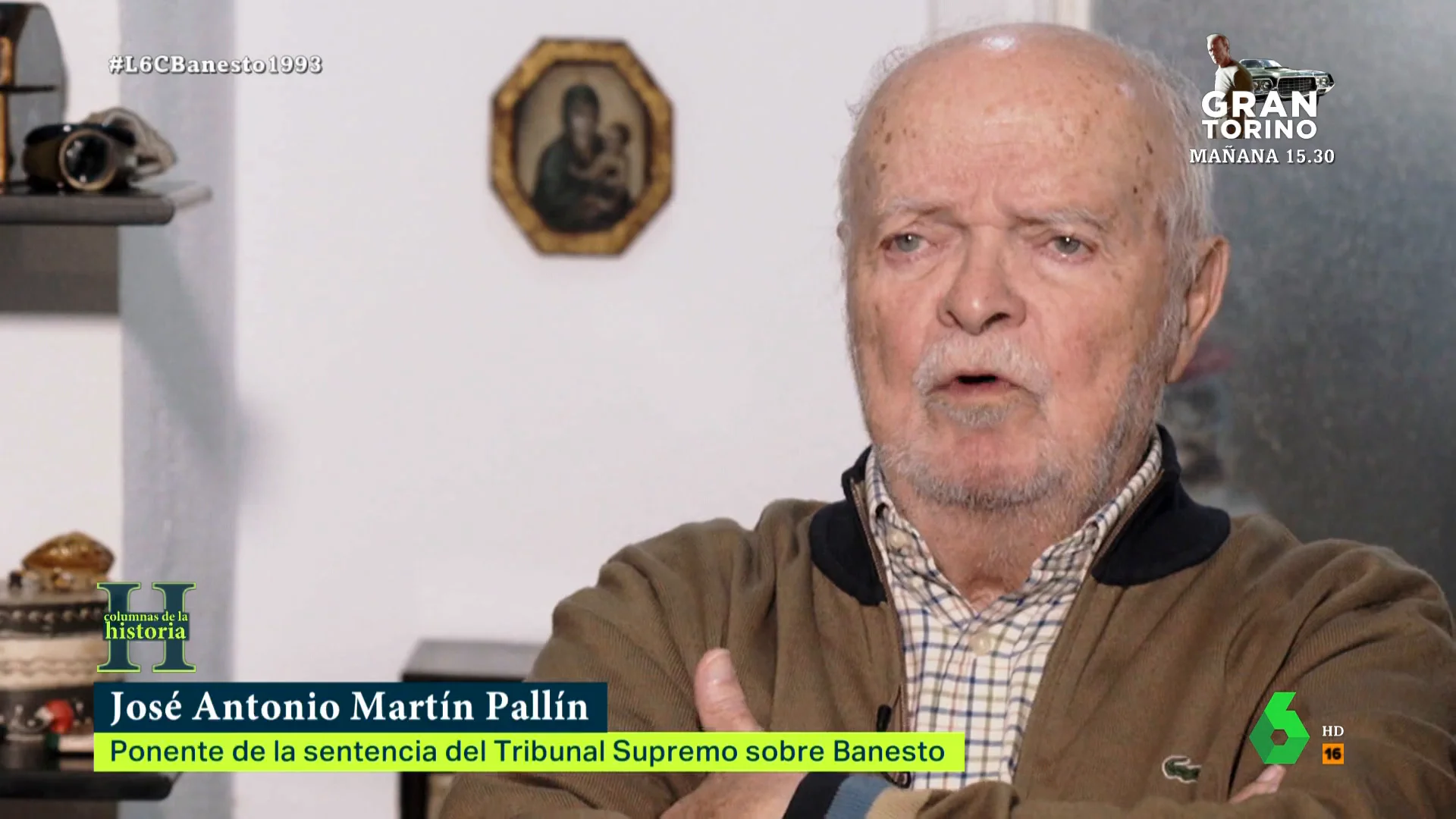 #L6CBanesto1993

GRAN TORINO
MAÑANA 15.30

H
columnas de la historia

José Antonio Martín Pallín

Ponente de la sentencia del Tribunal Supremo sobre Banesto

6
HD
16